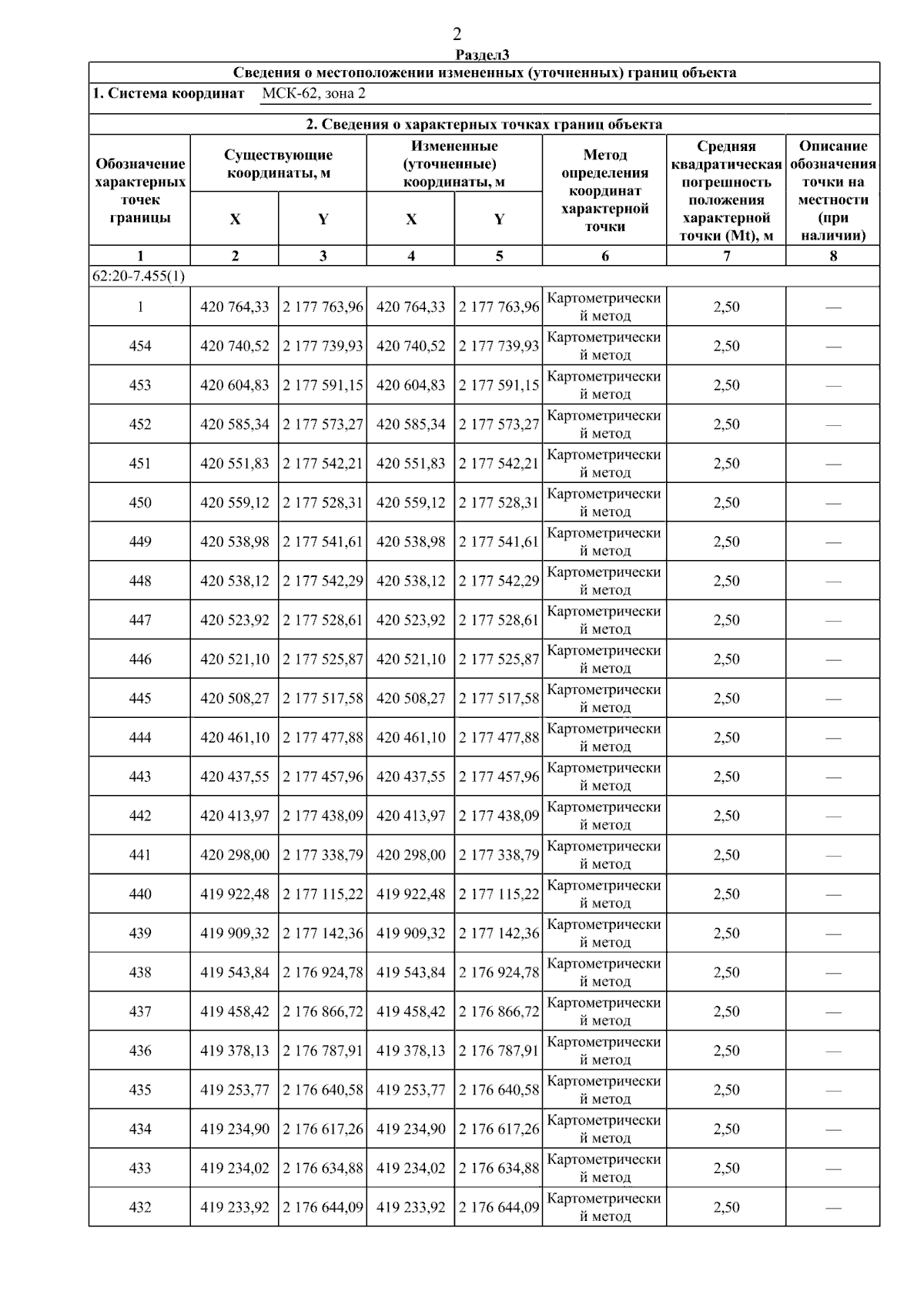 2

Раздел3

Сведения о местоположении измененных (уточненных) границ объекта

1. Система координат МСК-62, зона 2

2. Сведения о характерных точках границ объекта

| Обозначение характерных точек границы | Существующие координаты, м X | Существующие координаты, м Y | Измененные (уточненные) координаты, м X | Измененные (уточненные) координаты, м Y | Метод определения координат характерной точки | Средняя квадратическая погрешность положения характерной точки (Mt), м | Описание обозначения точки на местности (при наличии) |
|---|---|---|---|---|---|---|---|
| 1 | 2 | 3 | 4 | 5 | 6 | 7 | 8 |
| 62:20-7.455(1) | | | | | | | |
| 1 | 420 764,33 | 2 177 763,96 | 420 764,33 | 2 177 763,96 | Картометрический метод | 2,50 | — |
| 454 | 420 740,52 | 2 177 739,93 | 420 740,52 | 2 177 739,93 | Картометрический метод | 2,50 | — |
| 453 | 420 604,83 | 2 177 591,15 | 420 604,83 | 2 177 591,15 | Картометрический метод | 2,50 | — |
| 452 | 420 585,34 | 2 177 573,27 | 420 585,34 | 2 177 573,27 | Картометрический метод | 2,50 | — |
| 451 | 420 551,83 | 2 177 542,21 | 420 551,83 | 2 177 542,21 | Картометрический метод | 2,50 | — |
| 450 | 420 559,12 | 2 177 528,31 | 420 559,12 | 2 177 528,31 | Картометрический метод | 2,50 | — |
| 449 | 420 538,98 | 2 177 541,61 | 420 538,98 | 2 177 541,61 | Картометрический метод | 2,50 | — |
| 448 | 420 538,12 | 2 177 542,29 | 420 538,12 | 2 177 542,29 | Картометрический метод | 2,50 | — |
| 447 | 420 523,92 | 2 177 528,61 | 420 523,92 | 2 177 528,61 | Картометрический метод | 2,50 | — |
| 446 | 420 521,10 | 2 177 525,87 | 420 521,10 | 2 177 525,87 | Картометрический метод | 2,50 | — |
| 445 | 420 508,27 | 2 177 517,58 | 420 508,27 | 2 177 517,58 | Картометрический метод | 2,50 | — |
| 444 | 420 461,10 | 2 177 477,88 | 420 461,10 | 2 177 477,88 | Картометрический метод | 2,50 | — |
| 443 | 420 437,55 | 2 177 457,96 | 420 437,55 | 2 177 457,96 | Картометрический метод | 2,50 | — |
| 442 | 420 413,97 | 2 177 438,09 | 420 413,97 | 2 177 438,09 | Картометрический метод | 2,50 | — |
| 441 | 420 298,00 | 2 177 338,79 | 420 298,00 | 2 177 338,79 | Картометрический метод | 2,50 | — |
| 440 | 419 922,48 | 2 177 115,22 | 419 922,48 | 2 177 115,22 | Картометрический метод | 2,50 | — |
| 439 | 419 909,32 | 2 177 142,36 | 419 909,32 | 2 177 142,36 | Картометрический метод | 2,50 | — |
| 438 | 419 543,84 | 2 176 924,78 | 419 543,84 | 2 176 924,78 | Картометрический метод | 2,50 | — |
| 437 | 419 458,42 | 2 176 866,72 | 419 458,42 | 2 176 866,72 | Картометрический метод | 2,50 | — |
| 436 | 419 378,13 | 2 176 787,91 | 419 378,13 | 2 176 787,91 | Картометрический метод | 2,50 | — |
| 435 | 419 253,77 | 2 176 640,58 | 419 253,77 | 2 176 640,58 | Картометрический метод | 2,50 | — |
| 434 | 419 234,90 | 2 176 617,26 | 419 234,90 | 2 176 617,26 | Картометрический метод | 2,50 | — |
| 433 | 419 234,02 | 2 176 634,88 | 419 234,02 | 2 176 634,88 | Картометрический метод | 2,50 | — |
| 432 | 419 233,92 | 2 176 644,09 | 419 233,92 | 2 176 644,09 | Картометрический метод | 2,50 | — |